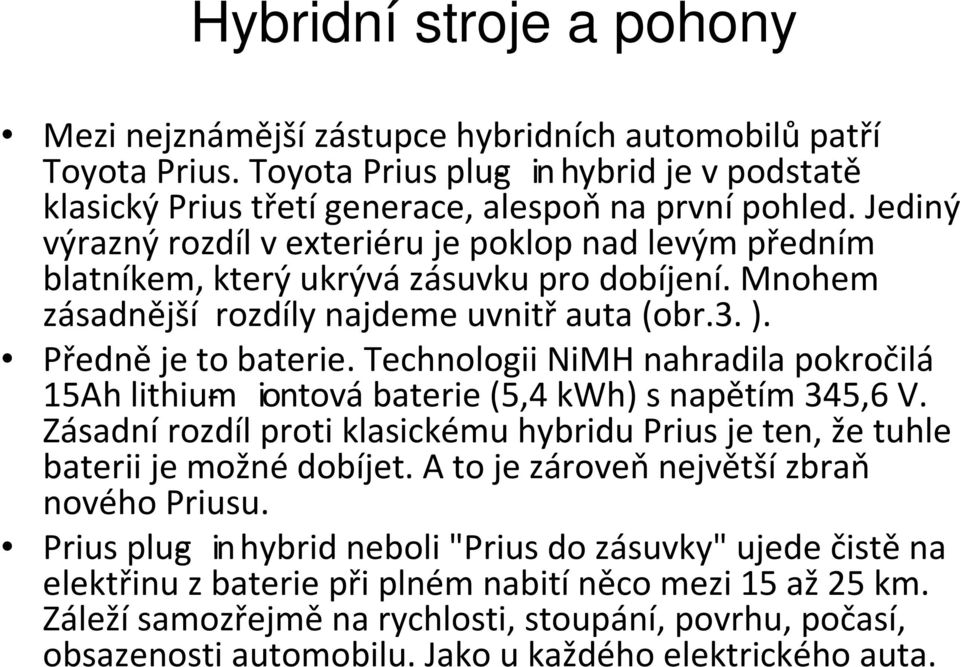 Hybridní stroje a pohony

• Mezi nejznámější zástupce hybridních automobilů patří Toyota Prius. Toyota Prius plug in hybrid je v podstatě klasický Prius třetí generace, alespoň na první pohled. Jediný výrazný rozdíl v exteriéru je poklop nad levým předním blatníkem, který ukrývá zásuvku pro dobíjení. Mnohem zásadnější rozdíly najdeme uvnitř auta (obr.3. ).

• Předně je to baterie. Technologii NiMH nahradila pokročilá 15Ah lithium- iontová baterie (5,4 kWh) s napětím 345,6 V. Zásadní rozdíl proti klasickému hybridu Prius je ten, že tuhle baterii je možné dobíjet. A to je zároveň největší zbraň nového Priusu.

• Prius plug in hybrid neboli "Prius do zásuvky" ujede čistě na elektřinu z baterie při plném nabití něco mezi 15 až 25 km. Záleží samozřejmě na rychlosti, stoupání, povrhu, počasí, obsazenosti automobilu. Jako u každého elektrického auta.